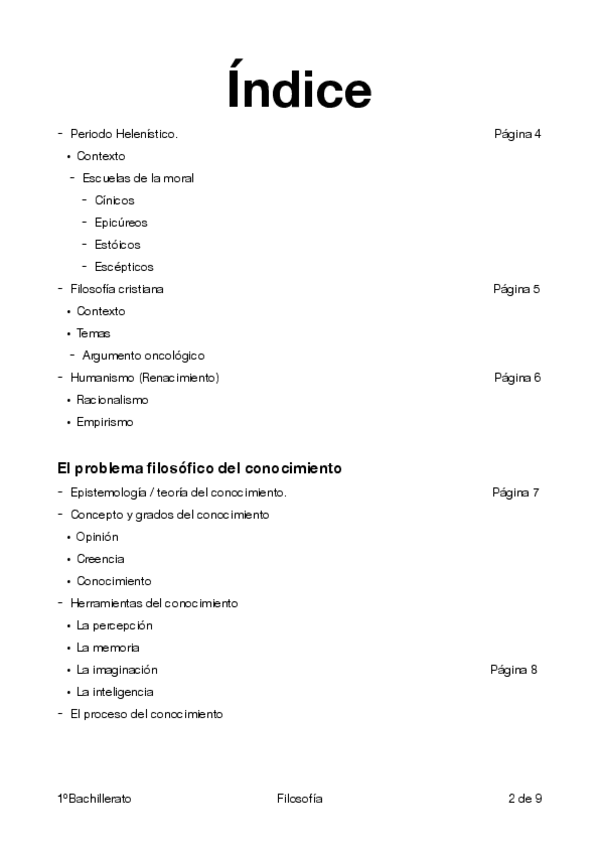 Índice

- Periodo Helenístico. Página 4
• Contexto
- Escuelas de la moral
- Cínicos
- Epicúreos
- Estóicos
- Escépticos
- Filosofía cristiana Página 5
• Contexto
• Temas
- Argumento oncológico
- Humanismo (Renacimiento) Página 6
• Racionalismo
• Empirismo

El problema filosófico del conocimiento

- Epistemología / teoría del conocimiento. Página 7
- Concepto y grados del conocimiento
• Opinión
• Creencia
• Conocimiento
- Herramientas del conocimiento
• La percepción
• La memoria
• La imaginación Página 8
• La inteligencia
- El proceso del conocimiento

1ºBachillerato Filosofía 2 de 9